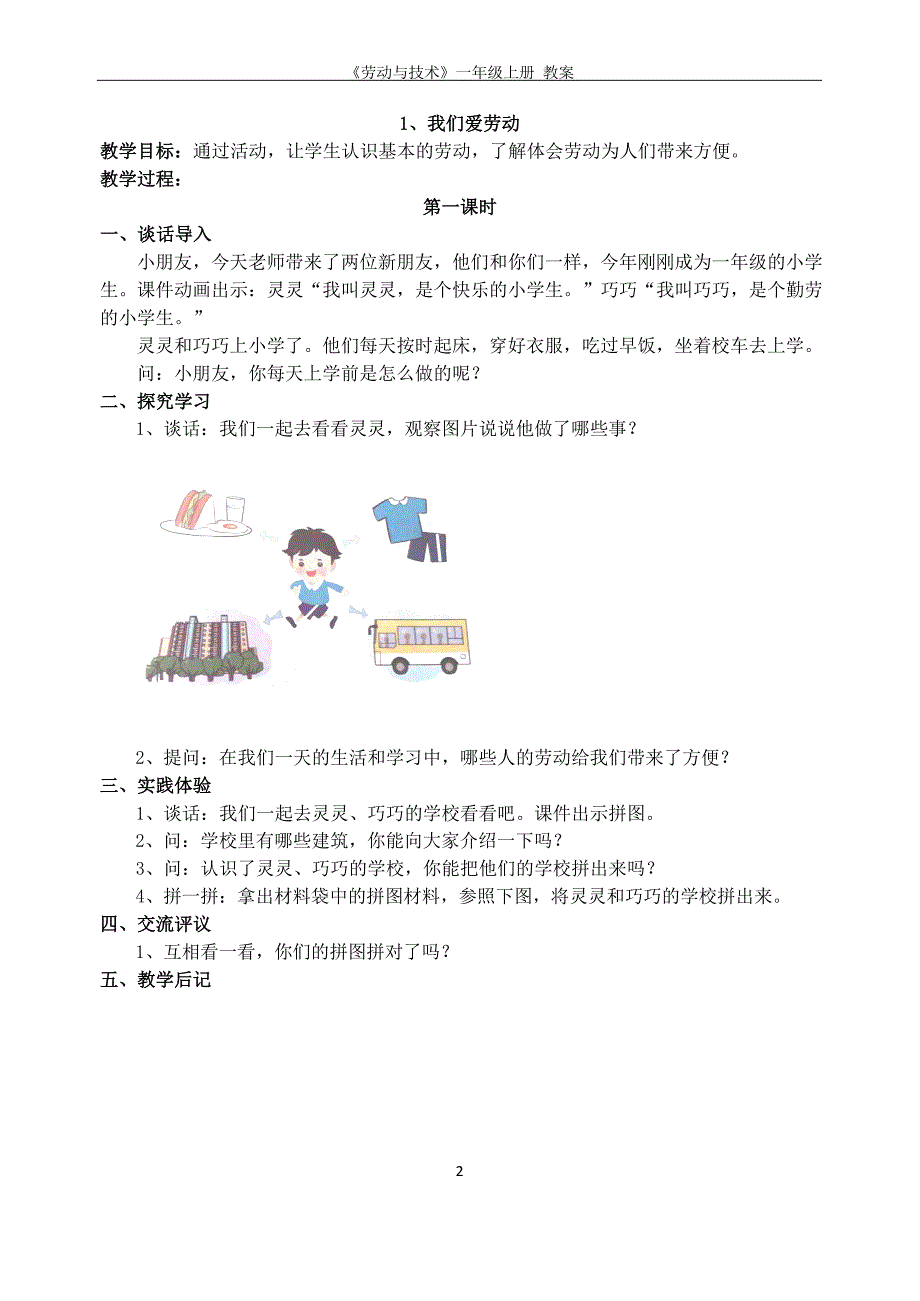 《劳动与技术》一年级上册 教案

1、我们爱劳动

教学目标：通过活动，让学生认识基本的劳动，了解体会劳动为人们带来方便。

教学过程：

第一课时

一、谈话导入

小朋友，今天老师带来了两位新朋友，他们和你们一样，今年刚刚成为一年级的小学生。课件动画出示：灵灵“我叫灵灵，是个快乐的小学生。”巧巧“我叫巧巧，是个勤劳的小学生。”

灵灵和巧巧上小学了。他们每天按时起床，穿好衣服，吃过早饭，坐着校车去上学。

问：小朋友，你每天上学前是怎么做的呢？

二、探究学习

1、谈话：我们一起去看看灵灵，观察图片说说他做了哪些事？

2、提问：在我们一天的生活和学习中，哪些人的劳动给我们带来了方便？

三、实践体验

1、谈话：我们一起去灵灵、巧巧的学校看看吧。课件出示拼图。

2、问：学校里有哪些建筑，你能向大家介绍一下吗？

3、问：认识了灵灵、巧巧的学校，你能把他们的学校拼出来吗？

4、拼一拼：拿出材料袋中的拼图材料，参照下图，将灵灵和巧巧的学校拼出来。

四、交流评议

1、互相看一看，你们的拼图拼对了吗？

五、教学后记

2